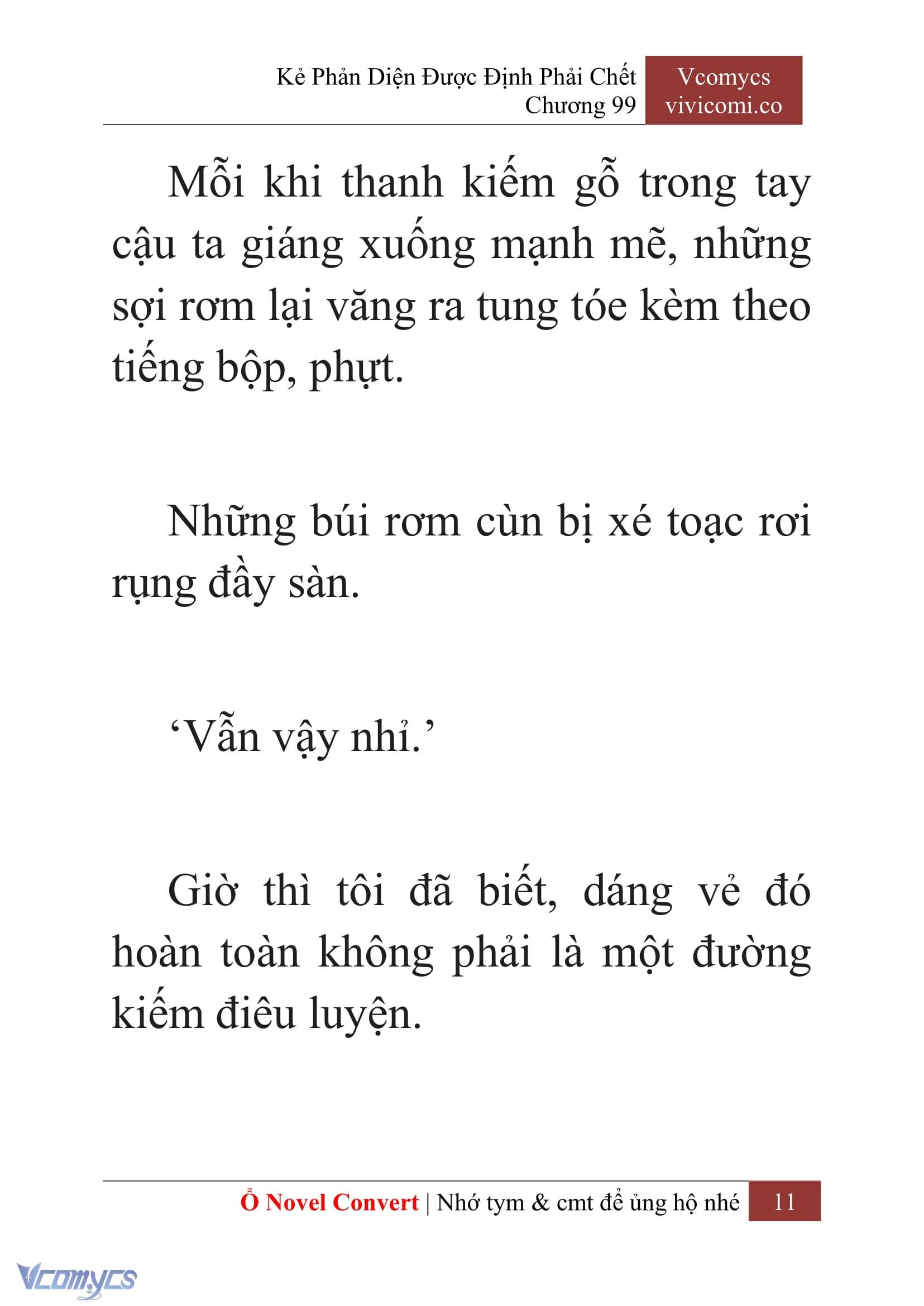 Kẻ Phản Diện Được Định Phải Chết
Chương 99

Vcomycs
vivicomi.co

Mỗi khi thanh kiếm gỗ trong tay cậu ta giáng xuống mạnh mẽ, những sợi rơm lại văng ra tung tóe kèm theo tiếng bộp, phựt.

Những búi rơm cùn bị xé toạc rơi rụng đầy sàn.

‘Vẫn vậy nhỉ.’

Giờ thì tôi đã biết, dáng vẻ đó hoàn toàn không phải là một đường kiếm điêu luyện.

Ổ Novel Convert | Nhớ tym & cmt để ủng hộ nhé 11

Vcomycs